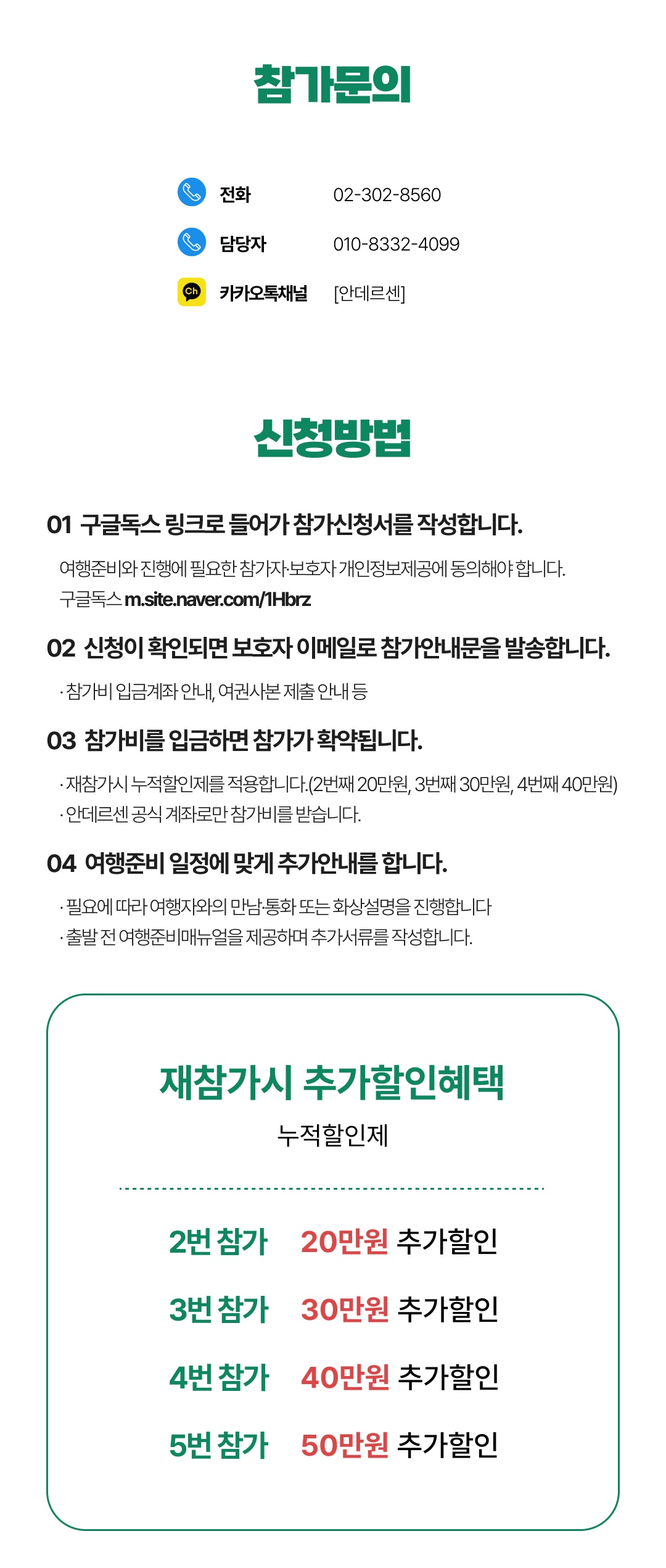 참가문의

전화 02-302-8560

담당자 010-8332-4099

Ch 카카오톡채널 [안데르센]

신청방법

01 구글독스 링크로 들어가 참가신청서를 작성합니다.

여행준비와 진행에 필요한 참가자·보호자 개인정보제공에 동의해야 합니다.
구글독스 m.site.naver.com/1Hbrz

02 신청이 확인되면 보호자 이메일로 참가안내문을 발송합니다.

· 참가비 입금계좌 안내, 여권사본 제출 안내 등

03 참가비를 입금하면 참가가 확약됩니다.

· 재참가시 누적할인제를 적용합니다.(2번째 20만원, 3번째 30만원, 4번째 40만원)
· 안데르센 공식 계좌로만 참가비를 받습니다.

04 여행준비 일정에 맞게 추가안내를 합니다.

· 필요에 따라 여행자와의 만남·통화 또는 화상설명을 진행합니다
· 출발 전 여행준비매뉴얼을 제공하며 추가서류를 작성합니다.

재참가시 추가할인혜택

누적할인제

2번 참가 20만원 추가할인

3번 참가 30만원 추가할인

4번 참가 40만원 추가할인

5번 참가 50만원 추가할인